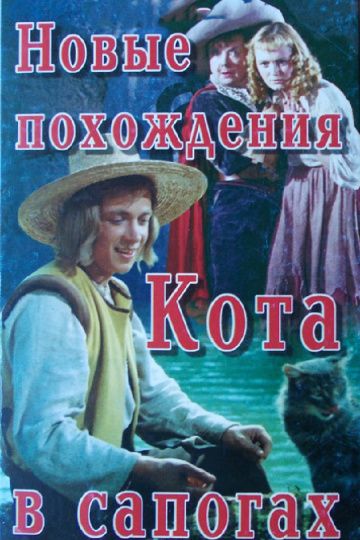 Новые похождения Кота в сапогах